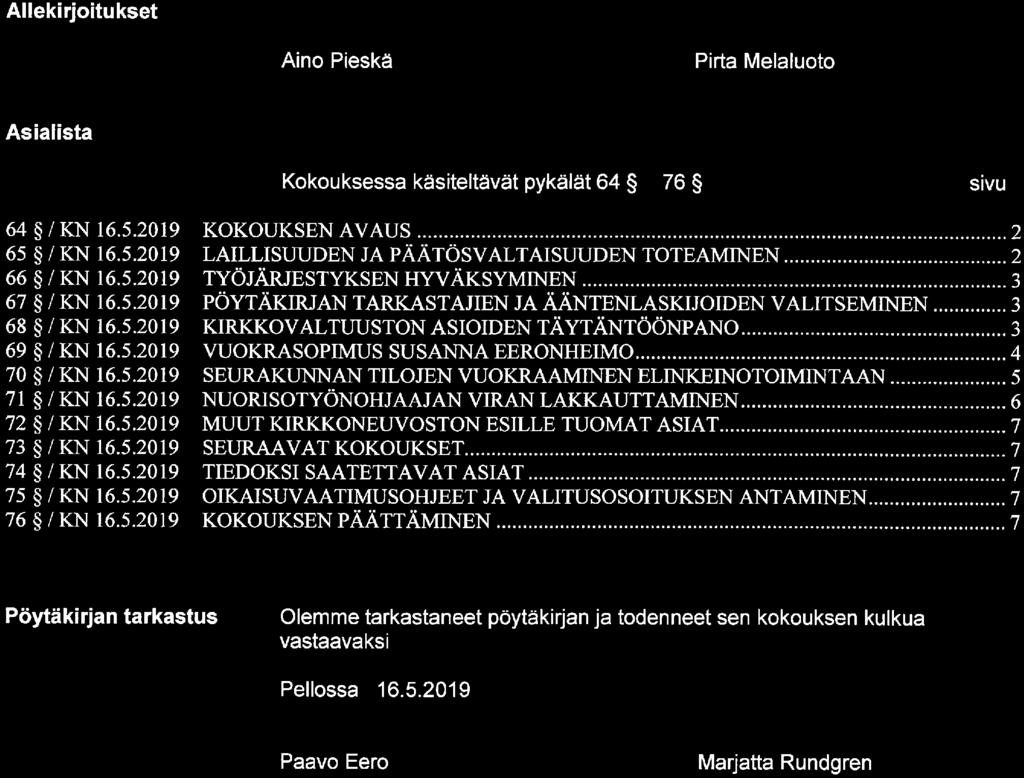 Allekirjoitukset

Aino Pieskä

Pirta Melaluoto

Asialista

Kokouksessa käsiteltävät pykälät 64 § 76 §

sivu

64 § / KN 16.5.2019 KOKOUKSEN AVAUS ........ 2
65 § / KN 16.5.2019 LAILLISUUDEN JA PÄÄTÖSVALTAISUUDEN TOTEAMINEN ........ 2
66 § / KN 16.5.2019 TYÖJÄRJESTYKSEN HYVÄKSYMINEN ........ 3
67 § / KN 16.5.2019 PÖYTÄKIRJAN TARKASTAJIEN JA ÄÄNTENLASKIJOIDEN VALITSEMINEN ........ 3
68 § / KN 16.5.2019 KIRKKOVALTUUSTON ASIOIDEN TÄYTÄNTÖÖNPANO ........ 3
69 § / KN 16.5.2019 VUOKRASOPIMUS SUSANNA EERONHEIMO ........ 4
70 § / KN 16.5.2019 SEURAKUNNAN TILOJEN VUOKRAAMINEN ELINKEINOTOIMINTAAN ........ 5
71 § / KN 16.5.2019 NUORISOTYÖNOHJAAJAN VIRAN LAKKAUTTAMINEN ........ 6
72 § / KN 16.5.2019 MUUT KIRKKONEUVOSTON ESILLE TUOMAT ASIAT ........ 7
73 § / KN 16.5.2019 SEURAAVAT KOKOUKSET ........ 7
74 § / KN 16.5.2019 TIEDOKSI SAATETTAVAT ASIAT ........ 7
75 § / KN 16.5.2019 OIKAISUVAATIMUSOHJEET JA VALITUSOSOITUKSEN ANTAMINEN ........ 7
76 § / KN 16.5.2019 KOKOUKSEN PÄÄTTÄMINEN ........ 7

Pöytäkirjan tarkastus

Olemme tarkastaneet pöytäkirjan ja todenneet sen kokouksen kulkua vastaavaksi

Pellossa 16.5.2019

Paavo Eero

Marjatta Rundgren